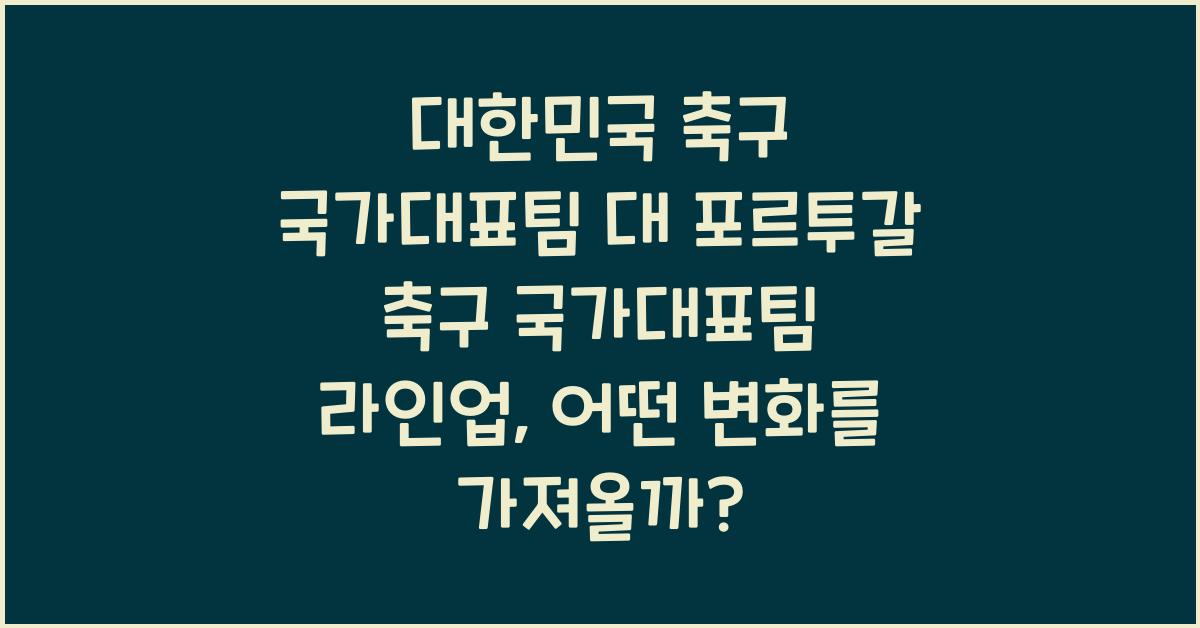 대한민국 축구 국가대표팀 대 포르투갈 축구 국가대표팀 라인업, 어떤 변화를 가져올까?